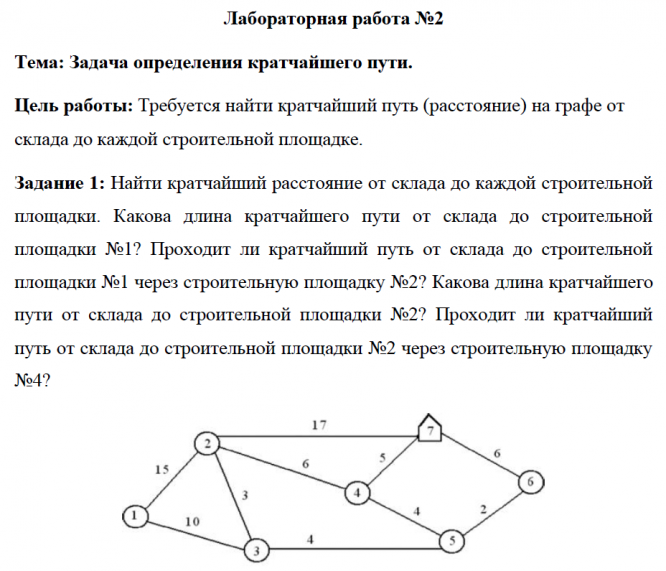 Лабораторная работа №2

Тема: Задача определения кратчайшего пути.

Цель работы: Требуется найти кратчайший путь (расстояние) на графе от склада до каждой строительной площадке.

Задание 1: Найти кратчайший расстояние от склада до каждой строительной площадки. Какова длина кратчайшего пути от склада до строительной площадки №1? Проходит ли кратчайший путь от склада до строительной площадки №1 через строительную площадку №2? Какова длина кратчайшего пути от склада до строительной площадки №2? Проходит ли кратчайший путь от склада до строительной площадки №2 через строительную площадку №4?

17
7
2
15
6
5
6
3
4
6
1
10
4
2
3
4
5